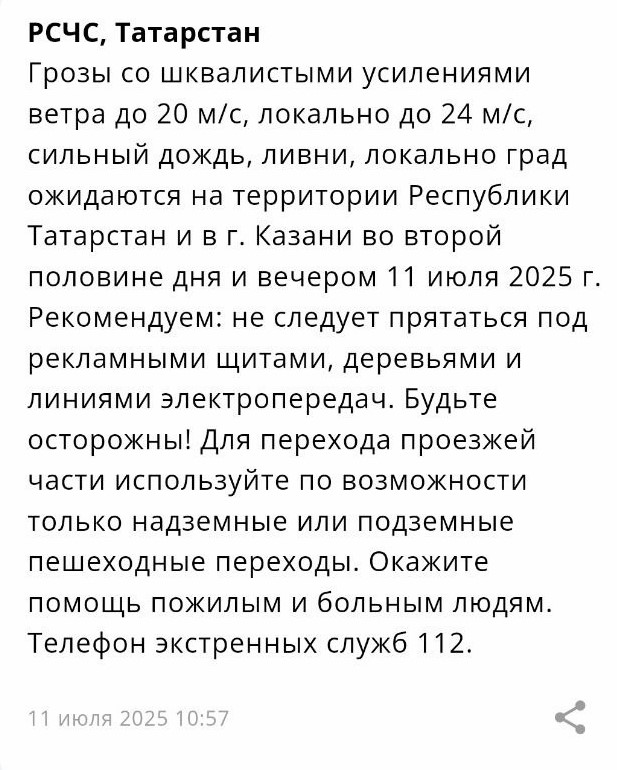 РСЧС, Татарстан
Грозы со шквалистыми усилениями ветра до 20 м/с, локально до 24 м/с, сильный дождь, ливни, локально град ожидаются на территории Республики Татарстан и в г. Казани во второй половине дня и вечером 11 июля 2025 г. Рекомендуем: не следует прятаться под рекламными щитами, деревьями и линиями электропередач. Будьте осторожны! Для перехода проезжей части используйте по возможности только надземные или подземные пешеходные переходы. Окажите помощь пожилым и больным людям. Телефон экстренных служб 112.

11 июля 2025 10:57